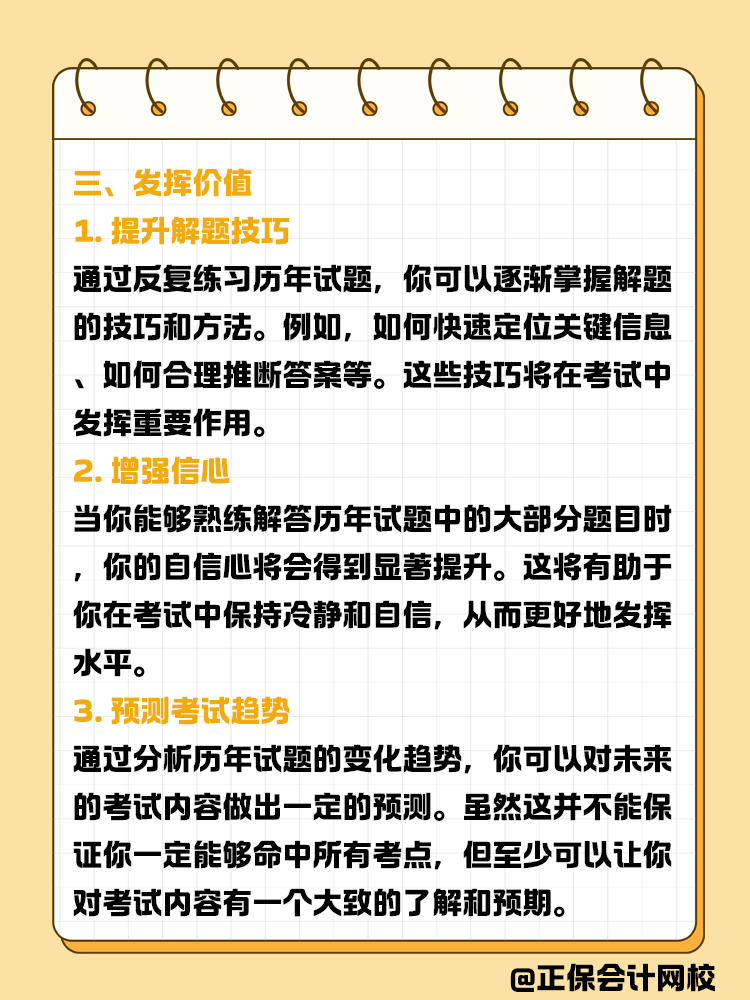 三、发挥价值

1. 提升解题技巧

通过反复练习历年试题，你可以逐渐掌握解题的技巧和方法。例如，如何快速定位关键信息、如何合理推断答案等。这些技巧将在考试中发挥重要作用。

2. 增强信心

当你能够熟练解答历年试题中的大部分题目时，你的自信心将会得到显著提升。这将有助于你在考试中保持冷静和自信，从而更好地发挥水平。

3. 预测考试趋势

通过分析历年试题的变化趋势，你可以对未来的考试内容做出一定的预测。虽然这并不能保证你一定能够命中所有考点，但至少可以让你对考试内容有一个大致的了解和预期。

@正保会计网校